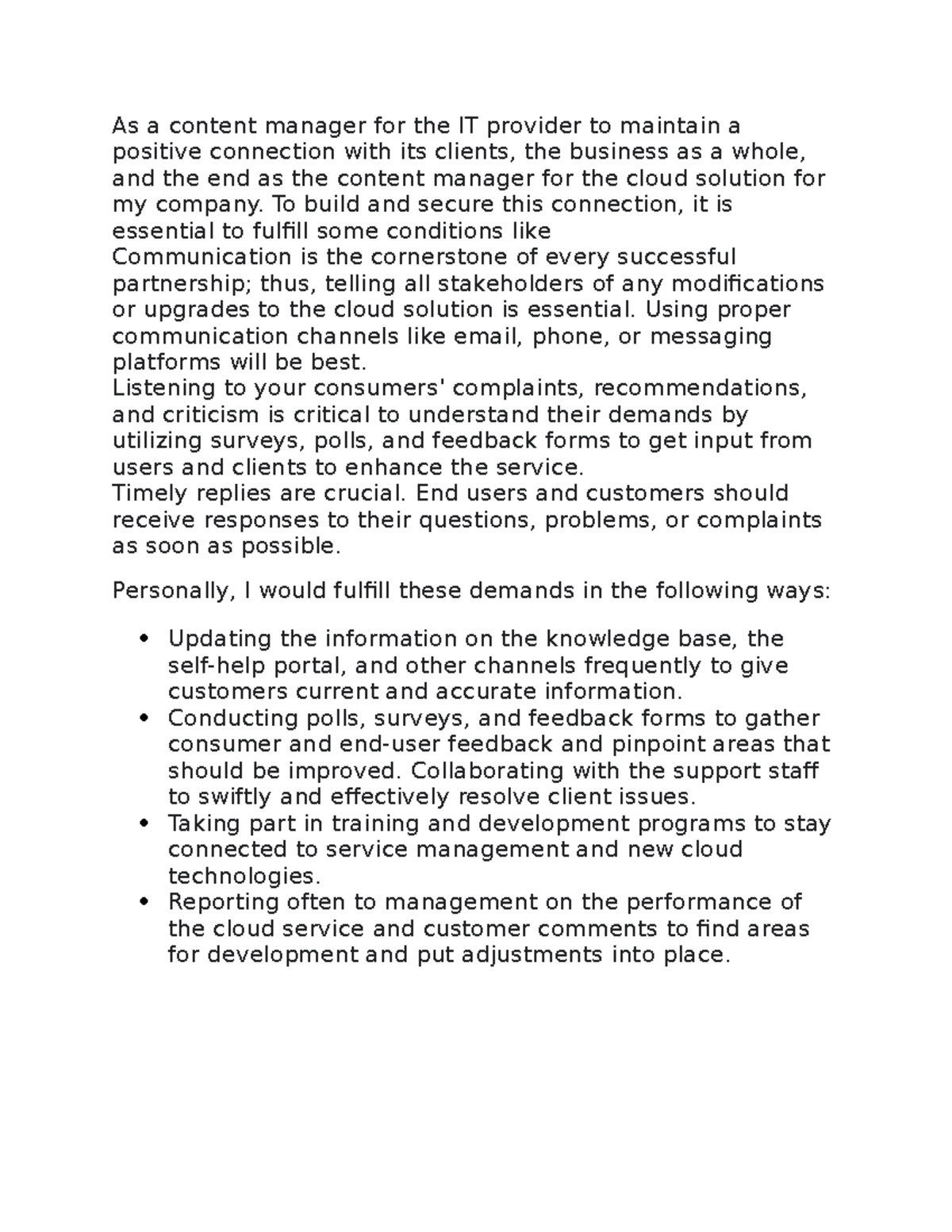 As a content manager for the IT provider to maintain a positive connection with its clients, the business as a whole, and the end as the content manager for the cloud solution for my company. To build and secure this connection, it is essential to fulfill some conditions like

Communication is the cornerstone of every successful partnership; thus, telling all stakeholders of any modifications or upgrades to the cloud solution is essential. Using proper communication channels like email, phone, or messaging platforms will be best.

Listening to your consumers' complaints, recommendations, and criticism is critical to understand their demands by utilizing surveys, polls, and feedback forms to get input from users and clients to enhance the service.

Timely replies are crucial. End users and customers should receive responses to their questions, problems, or complaints as soon as possible.

Personally, I would fulfill these demands in the following ways:

• Updating the information on the knowledge base, the self-help portal, and other channels frequently to give customers current and accurate information.
• Conducting polls, surveys, and feedback forms to gather consumer and end-user feedback and pinpoint areas that should be improved. Collaborating with the support staff to swiftly and effectively resolve client issues.
• Taking part in training and development programs to stay connected to service management and new cloud technologies.
• Reporting often to management on the performance of the cloud service and customer comments to find areas for development and put adjustments into place.